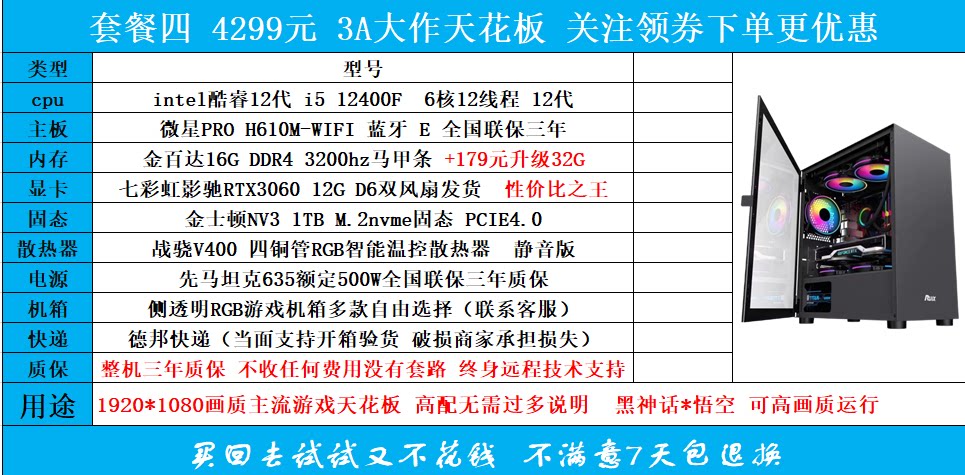 套餐四 4299元 3A大作天花板 关注领券下单更优惠

| 类型 | 型号 |
|---|---|
| cpu | intel酷睿12代 i5 12400F 6核12线程 12代 |
| 主板 | 微星PRO H610M-WIFI 蓝牙 E 全国联保三年 |
| 内存 | 金百达16G DDR4 3200hz马甲条 +179元升级32G |
| 显卡 | 七彩虹影驰RTX3060 12G D6双风扇发货 性价比之王 |
| 固态 | 金士顿NV3 1TB M.2nvme固态 PCIE4.0 |
| 散热器 | 战骁V400 四铜管RGB智能温控散热器 静音版 |
| 电源 | 先马坦克635额定500W全国联保三年质保 |
| 机箱 | 侧透明RGB游戏机箱多款自由选择（联系客服） |
| 快递 | 德邦快递（当面支持开箱验货 破损商家承担损失） |
| 质保 | 整机三年质保 不收任何费用没有套路 终身远程技术支持 |
| 用途 | 1920*1080画质主流游戏天花板 高配无需过多说明 黑神话*悟空 可高画质运行 |

买回去试试又不花钱 不满意7天包退换